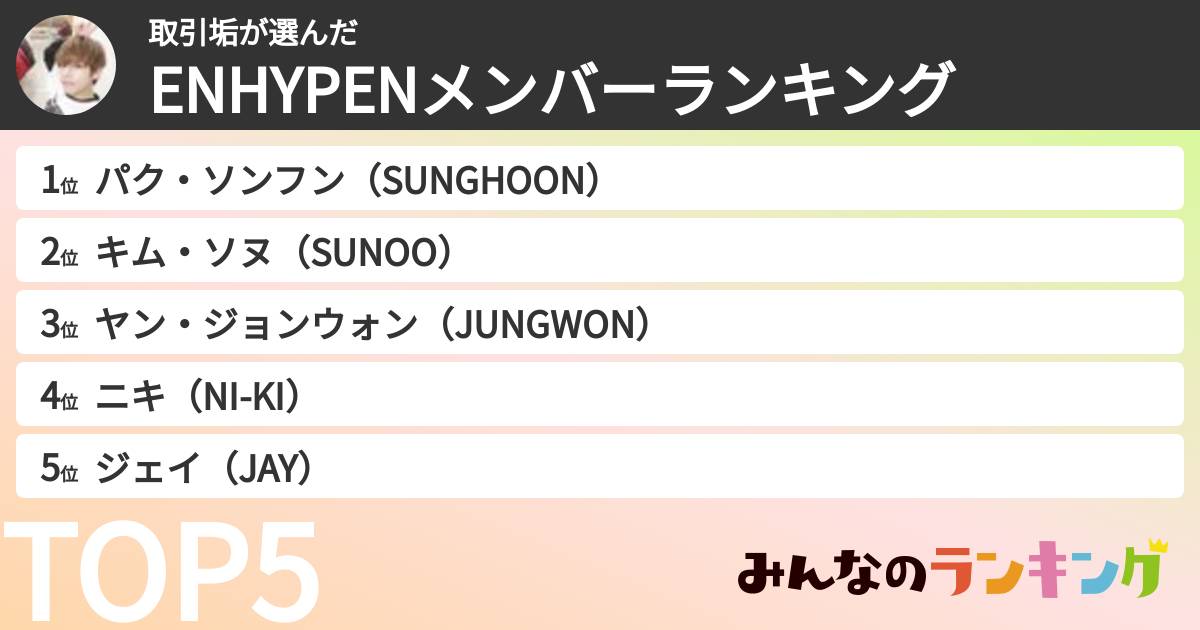 取引垢が選んだ
ENHYPENメンバーランキング

1位 パク・ソンフン（SUNGHOON）
2位 キム・ソヌ（SUNOO）
3位 ヤン・ジョンウォン（JUNGWON）
4位 ニキ（NI-KI）
5位 ジェイ（JAY）

TOP5

みんなのランキング